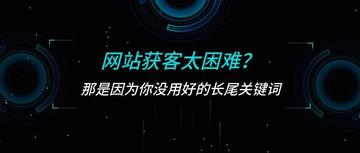 网站获客太困难？

那是因为你没用好的长尾关键词